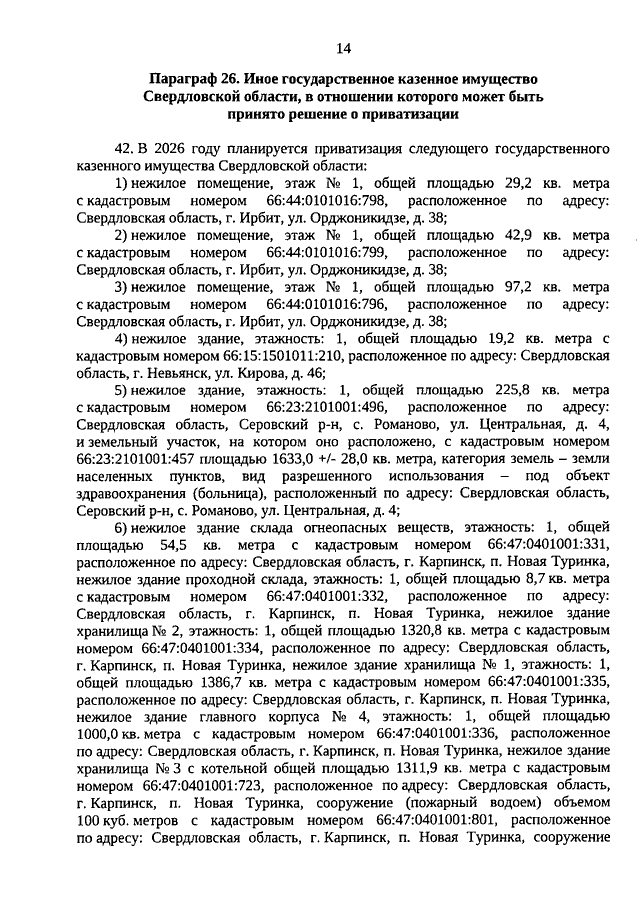 14

Параграф 26. Иное государственное казенное имущество Свердловской области, в отношении которого может быть принято решение о приватизации

42. В 2026 году планируется приватизация следующего государственного казенного имущества Свердловской области:

1) нежилое помещение, этаж № 1, общей площадью 29,2 кв. метра с кадастровым номером 66:44:0101016:798, расположенное по адресу: Свердловская область, г. Ирбит, ул. Орджоникидзе, д. 38;

2) нежилое помещение, этаж № 1, общей площадью 42,9 кв. метра с кадастровым номером 66:44:0101016:799, расположенное по адресу: Свердловская область, г. Ирбит, ул. Орджоникидзе, д. 38;

3) нежилое помещение, этаж № 1, общей площадью 97,2 кв. метра с кадастровым номером 66:44:0101016:796, расположенное по адресу: Свердловская область, г. Ирбит, ул. Орджоникидзе, д. 38;

4) нежилое здание, этажность: 1, общей площадью 19,2 кв. метра с кадастровым номером 66:15:1501011:210, расположенное по адресу: Свердловская область, г. Невьянск, ул. Кирова, д. 46;

5) нежилое здание, этажность: 1, общей площадью 225,8 кв. метра с кадастровым номером 66:23:2101001:496, расположенное по адресу: Свердловская область, Серовский р-н, с. Романово, ул. Центральная, д. 4, и земельный участок, на котором оно расположено, с кадастровым номером 66:23:2101001:457 площадью 1633,0 +/- 28,0 кв. метра, категория земель – земли населенных пунктов, вид разрешенного использования – под объект здравоохранения (больница), расположенный по адресу: Свердловская область, Серовский р-н, с. Романово, ул. Центральная, д. 4;

6) нежилое здание склада огнеопасных веществ, этажность: 1, общей площадью 54,5 кв. метра с кадастровым номером 66:47:0401001:331, расположенное по адресу: Свердловская область, г. Карпинск, п. Новая Туринка, нежилое здание проходной склада, этажность: 1, общей площадью 8,7 кв. метра с кадастровым номером 66:47:0401001:332, расположенное по адресу: Свердловская область, г. Карпинск, п. Новая Туринка, нежилое здание хранилища № 2, этажность: 1, общей площадью 1320,8 кв. метра с кадастровым номером 66:47:0401001:334, расположенное по адресу: Свердловская область, г. Карпинск, п. Новая Туринка, нежилое здание хранилища № 1, этажность: 1, общей площадью 1386,7 кв. метра с кадастровым номером 66:47:0401001:335, расположенное по адресу: Свердловская область, г. Карпинск, п. Новая Туринка, нежилое здание главного корпуса № 4, этажность: 1, общей площадью 1000,0 кв. метра с кадастровым номером 66:47:0401001:336, расположенное по адресу: Свердловская область, г. Карпинск, п. Новая Туринка, нежилое здание хранилища № 3 с котельной общей площадью 1311,9 кв. метра с кадастровым номером 66:47:0401001:723, расположенное по адресу: Свердловская область, г. Карпинск, п. Новая Туринка, сооружение (пожарный водоем) объемом 100 куб. метров с кадастровым номером 66:47:0401001:801, расположенное по адресу: Свердловская область, г. Карпинск, п. Новая Туринка, сооружение